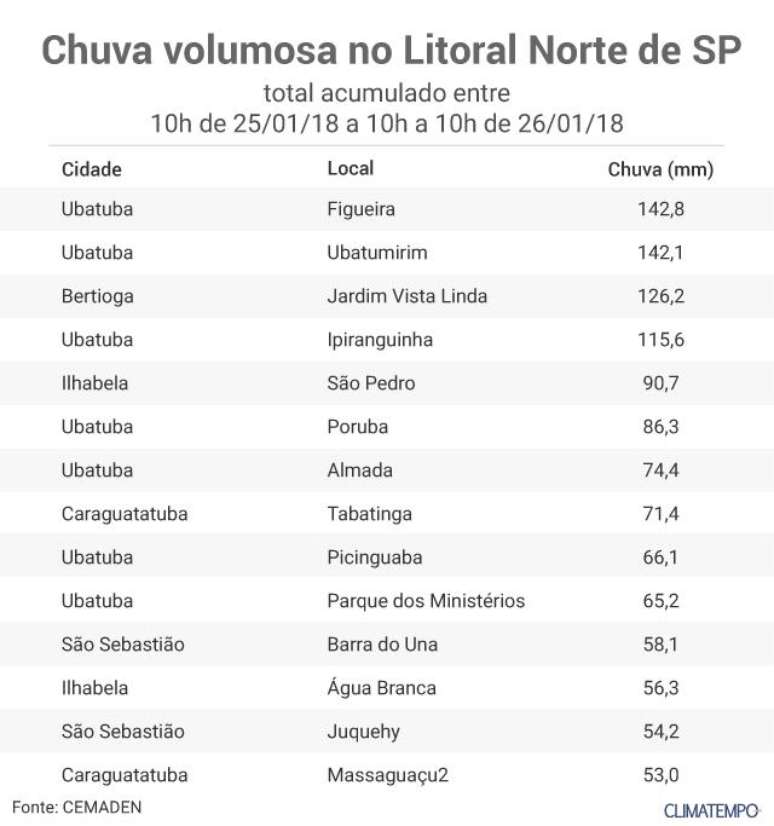 Chuva volumosa no Litoral Norte de SP

total acumulado entre
10h de 25/01/18 a 10h a 10h de 26/01/18

| Cidade | Local | Chuva (mm) |
|---|---|---|
| Ubatuba | Figueira | 142,8 |
| Ubatuba | Ubatumirim | 142,1 |
| Bertioga | Jardim Vista Linda | 126,2 |
| Ubatuba | Ipiranguinha | 115,6 |
| Ilhabela | São Pedro | 90,7 |
| Ubatuba | Poruba | 86,3 |
| Ubatuba | Almada | 74,4 |
| Caraguatatuba | Tabatinga | 71,4 |
| Ubatuba | Picinguaba | 66,1 |
| Ubatuba | Parque dos Ministérios | 65,2 |
| São Sebastião | Barra do Una | 58,1 |
| Ilhabela | Água Branca | 56,3 |
| São Sebastião | Juquehy | 54,2 |
| Caraguatatuba | Massaguaçu2 | 53,0 |

Fonte: CEMADEN

CLIMATEMPO